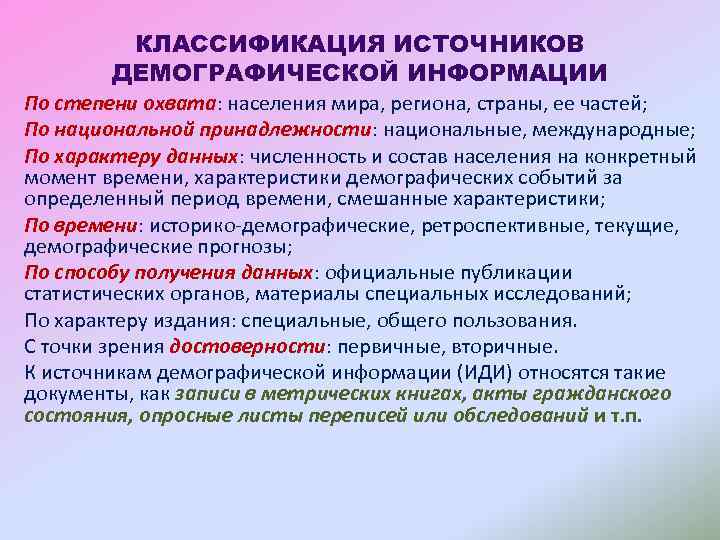 КЛАССИФИКАЦИЯ ИСТОЧНИКОВ ДЕМОГРАФИЧЕСКОЙ ИНФОРМАЦИИ

По степени охвата: населения мира, региона, страны, ее частей;

По национальной принадлежности: национальные, международные;

По характеру данных: численность и состав населения на конкретный момент времени, характеристики демографических событий за определенный период времени, смешанные характеристики;

По времени: историко-демографические, ретроспективные, текущие, демографические прогнозы;

По способу получения данных: официальные публикации статистических органов, материалы специальных исследований;

По характеру издания: специальные, общего пользования.

С точки зрения достоверности: первичные, вторичные.

К источникам демографической информации (ИДИ) относятся такие документы, как записи в метрических книгах, акты гражданского состояния, опросные листы переписей или обследований и т.п.